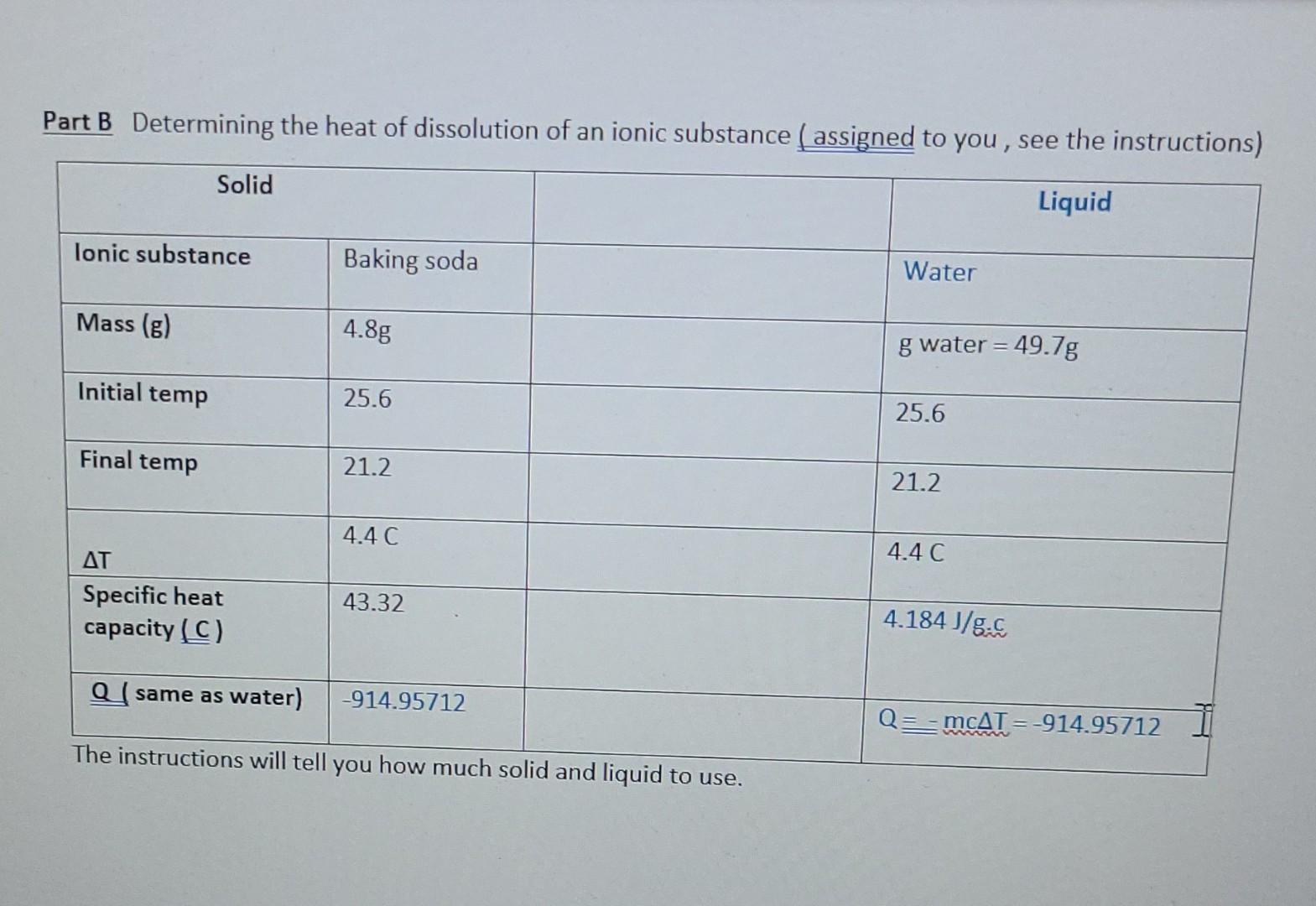 Part B Determining the heat of dissolution of an ionic substance ( assigned to you , see the instructions)

| Solid | | | Liquid |
|---|---|---|---|
| Ionic substance | Baking soda | | Water |
| Mass (g) | 4.8g | | g water = 49.7g |
| Initial temp | 25.6 | | 25.6 |
| Final temp | 21.2 | | 21.2 |
| ΔT | 4.4 C | | 4.4 C |
| Specific heat capacity ( C ) | 43.32 | | 4.184 J/g.c |
| Q ( same as water) | -914.95712 | | Q = - mcΔT = -914.95712 |

The instructions will tell you how much solid and liquid to use.